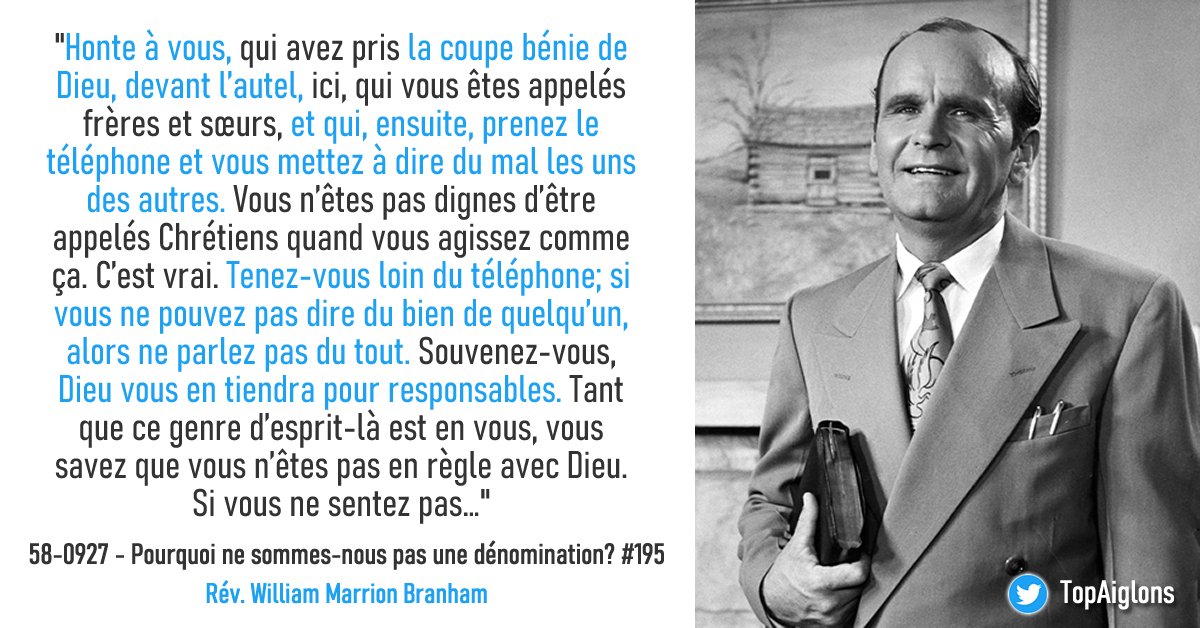 "Honte à vous, qui avez pris la coupe bénie de Dieu, devant l'autel, ici, qui vous êtes appelés frères et sœurs, et qui, ensuite, prenez le téléphone et vous mettez à dire du mal les uns des autres. Vous n'êtes pas dignes d'être appelés Chrétiens quand vous agissez comme ça. C'est vrai. Tenez-vous loin du téléphone; si vous ne pouvez pas dire du bien de quelqu'un, alors ne parlez pas du tout. Souvenez-vous, Dieu vous en tiendra pour responsables. Tant que ce genre d'esprit-là est en vous, vous savez que vous n'êtes pas en règle avec Dieu. Si vous ne sentez pas..."

58-0927 - Pourquoi ne sommes-nous pas une dénomination? #195

Rév. William Marrion Branham

TopAiglons